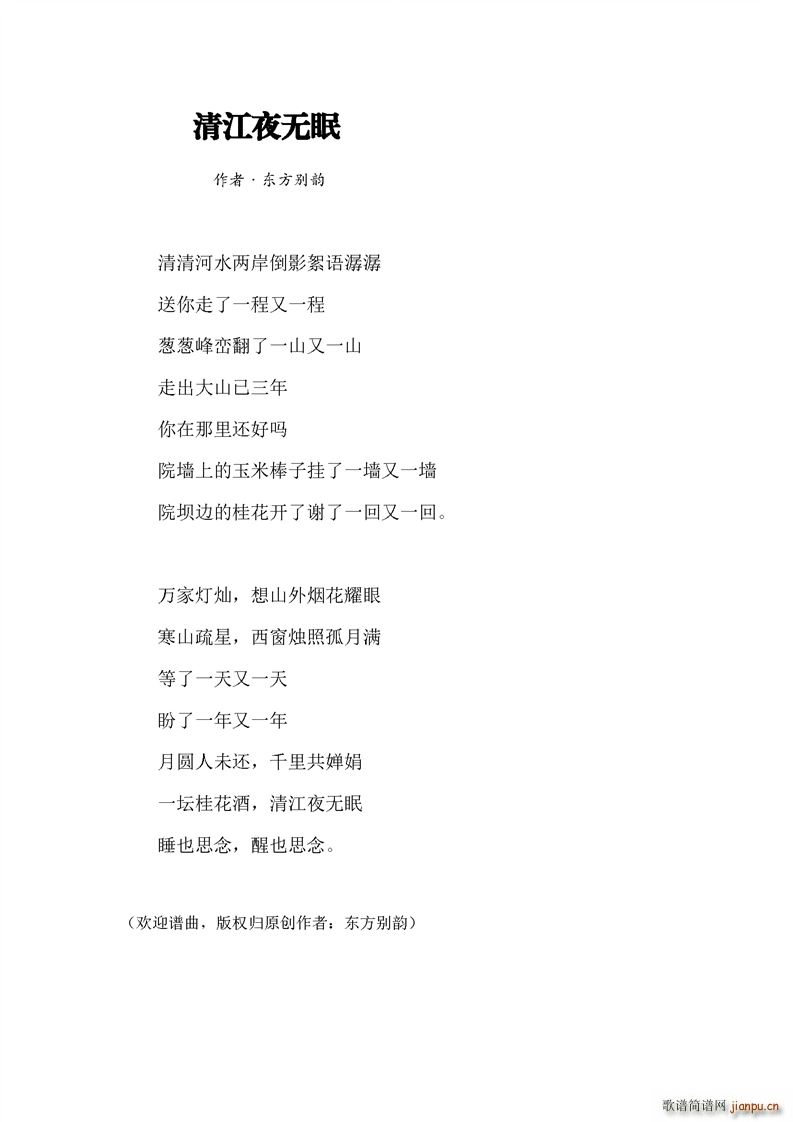 清江夜无眠

作者 · 东方别韵

清清河水两岸倒影絮语潺潺

送你走了一程又一程

葱葱峰峦翻了一山又一山

走出大山已三年

你在那里还好吗

院墙上的玉米棒子挂了一墙又一墙

院坝边的桂花开了谢了一回又一回。

万家灯灿，想山外烟花耀眼

寒山疏星，西窗烛照孤月满

等了一天又一天

盼了一年又一年

月圆人未还，千里共婵娟

一坛桂花酒，清江夜无眠

睡也思念，醒也思念。

（欢迎谱曲，版权归原创作者：东方别韵）

歌谱简谱网 jianpu.cn